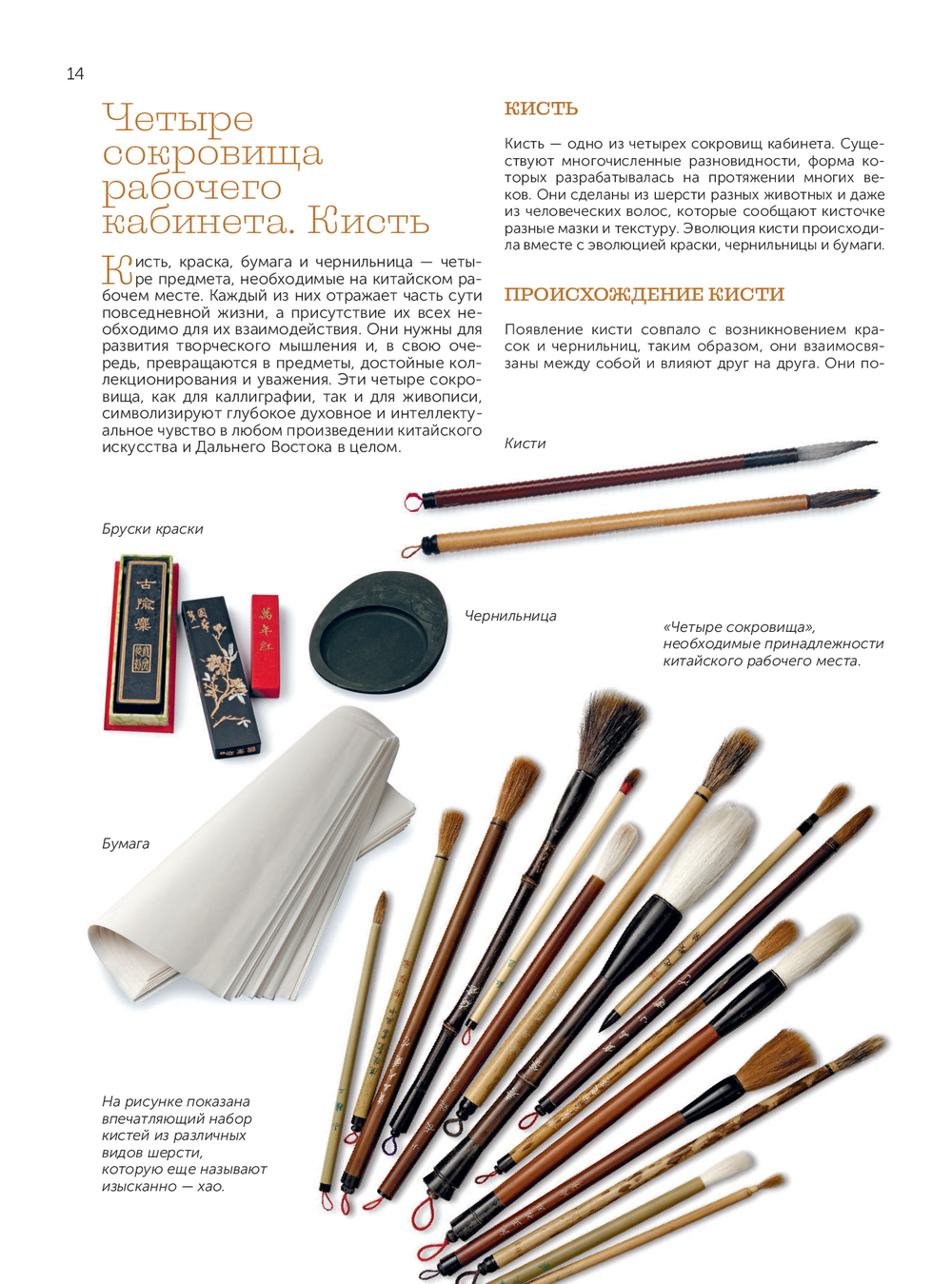 14

Четыре сокровища рабочего кабинета. Кисть

Кисть, краска, бумага и чернильница — четыре предмета, необходимые на китайском рабочем месте. Каждый из них отражает часть сути повседневной жизни, а присутствие их всех необходимо для их взаимодействия. Они нужны для развития творческого мышления и, в свою очередь, превращаются в предметы, достойные коллекционирования и уважения. Эти четыре сокровища, как для каллиграфии, так и для живописи, символизируют глубокое духовное и интеллектуальное чувство в любом произведении китайского искусства и Дальнего Востока в целом.

КИСТЬ

Кисть — одно из четырех сокровищ кабинета. Существуют многочисленные разновидности, форма которых разрабатывалась на протяжении многих веков. Они сделаны из шерсти разных животных и даже из человеческих волос, которые сообщают кисточке разные мазки и текстуру. Эволюция кисти происходила вместе с эволюцией краски, чернильницы и бумаги.

ПРОИСХОЖДЕНИЕ КИСТИ

Появление кисти совпало с возникновением красок и чернильниц, таким образом, они взаимосвязаны между собой и влияют друг на друга. Они по-

Кисти

Бруски краски

Чернильница

«Четыре сокровища», необходимые принадлежности китайского рабочего места.

Бумага

На рисунке показана впечатляющий набор кистей из различных видов шерсти, которую еще называют изысканно — хао.